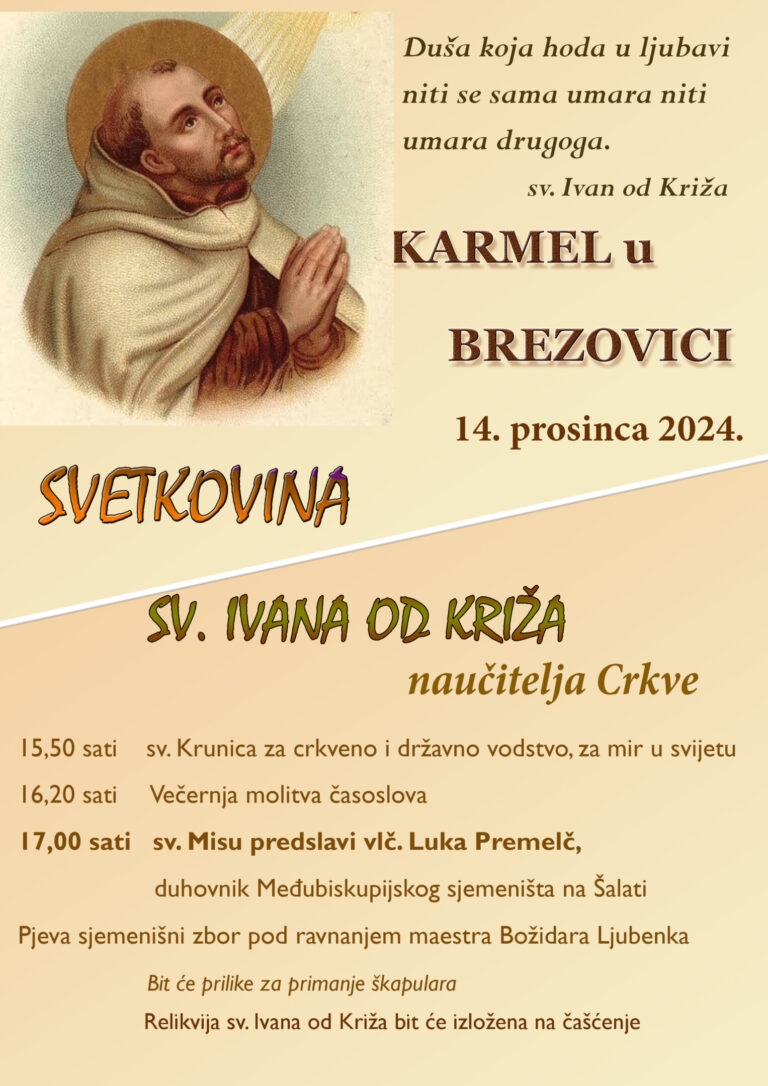 Duša koja hoda u ljubavi niti se sama umara niti umara drugoga.

sv. Ivan od Križa

KARMEL u

BREZOVICI

14. prosinca 2024.

SVETKOVINA

SV. IVANA OD KRIŽA

naučitelja Crkve

15,50 sati sv. Krunica za crkveno i državno vodstvo, za mir u svijetu

16,20 sati Večernja molitva časoslova

17,00 sati sv. Misu predslavi vlč. Luka Premelč,

duhovnik Međubiskupijskog sjemeništa na Šalati

Pjeva sjemenišni zbor pod ravnanjem maestra Božidara Ljubenka

Bit će prilike za primanje škapulara

Relikvija sv. Ivana od Križa bit će izložena na čašćenje